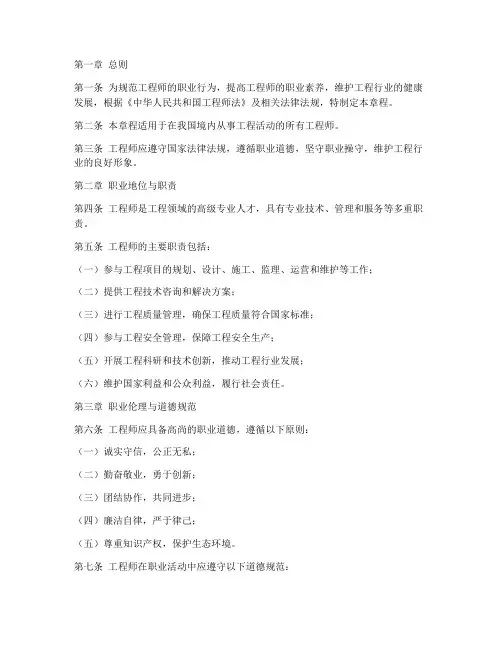 第一章 总则

第一条 为规范工程师的职业行为，提高工程师的职业素养，维护工程行业的健康发展，根据《中华人民共和国工程师法》及相关法律法规，特制定本章程。

第二条 本章程适用于在我国境内从事工程活动的所有工程师。

第三条 工程师应遵守国家法律法规，遵循职业道德，坚守职业操守，维护工程行业的良好形象。

第二章 职业地位与职责

第四条 工程师是工程领域的高级专业人才，具有专业技术、管理和服务等多重职责。

第五条 工程师的主要职责包括：

（一）参与工程项目的规划、设计、施工、监理、运营和维护等工作；

（二）提供工程技术咨询和解决方案；

（三）进行工程质量管理，确保工程质量符合国家标准；

（四）参与工程安全管理，保障工程安全生产；

（五）开展工程科研和技术创新，推动工程行业发展；

（六）维护国家利益和公众利益，履行社会责任。

第三章 职业伦理与道德规范

第六条 工程师应具备高尚的职业道德，遵循以下原则：

（一）诚实守信，公正无私；

（二）勤奋敬业，勇于创新；

（三）团结协作，共同进步；

（四）廉洁自律，严于律己；

（五）尊重知识产权，保护生态环境。

第七条 工程师在职业活动中应遵守以下道德规范：